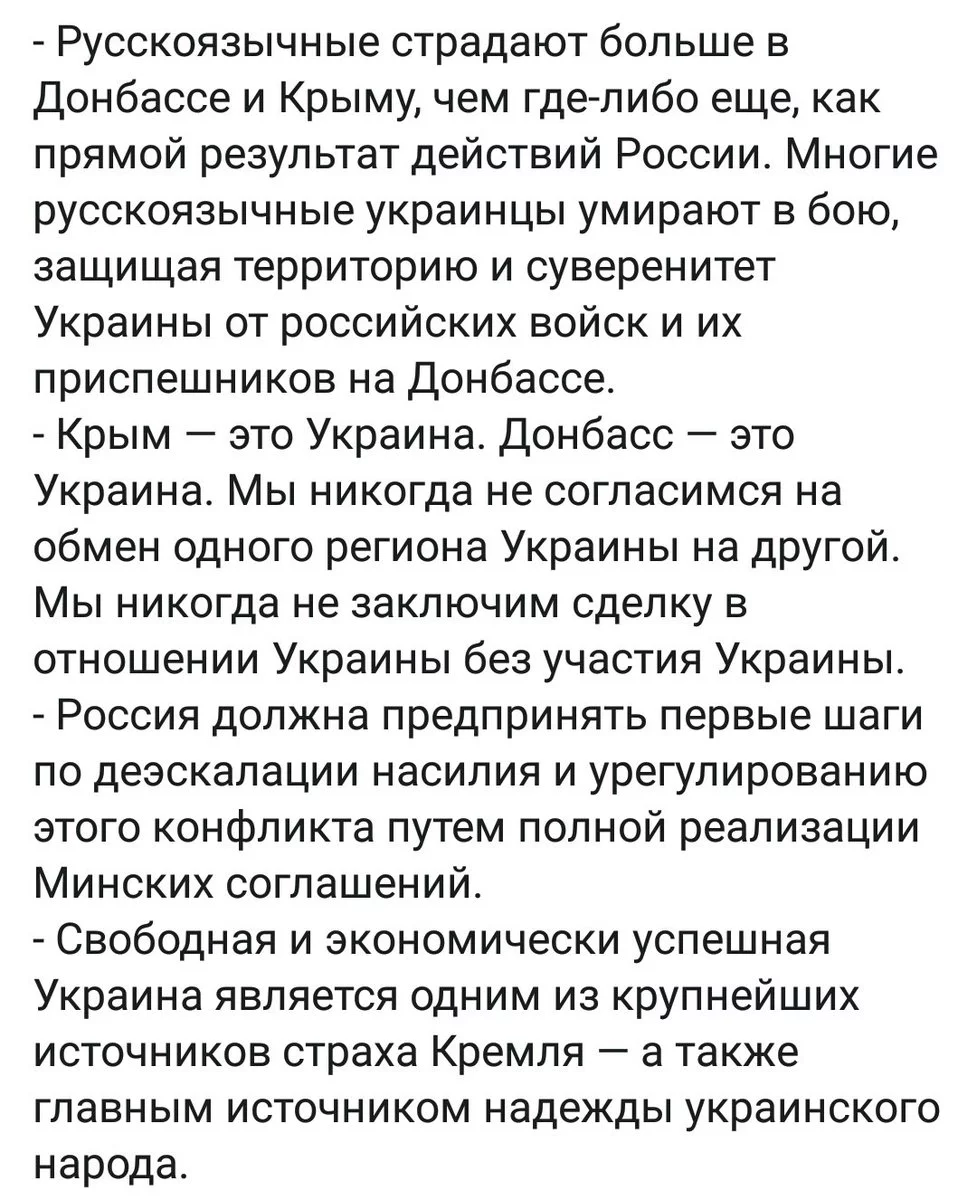 - Русскоязычные страдают больше в Донбассе и Крыму, чем где-либо еще, как прямой результат действий России. Многие русскоязычные украинцы умирают в бою, защищая территорию и суверенитет Украины от российских войск и их приспешников на Донбассе.
- Крым — это Украина. Донбасс — это Украина. Мы никогда не согласимся на обмен одного региона Украины на другой. Мы никогда не заключим сделку в отношении Украины без участия Украины.
- Россия должна предпринять первые шаги по деэскалации насилия и урегулированию этого конфликта путем полной реализации Минских соглашений.
- Свободная и экономически успешная Украина является одним из крупнейших источников страха Кремля — а также главным источником надежды украинского народа.